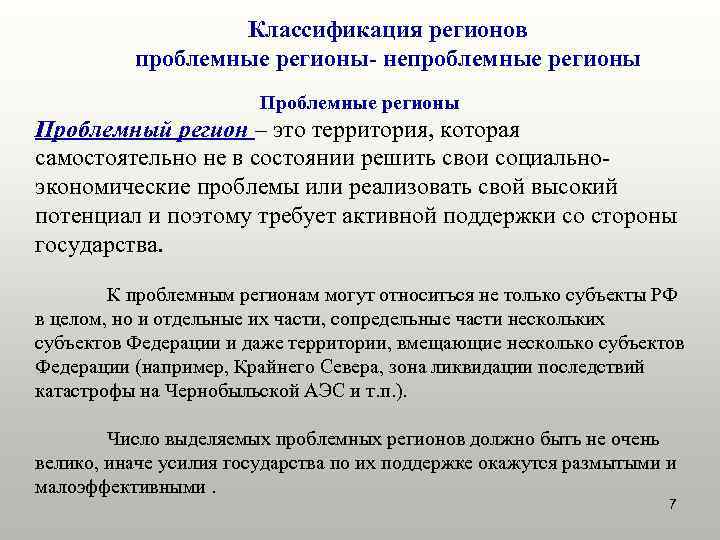 Классификация регионов
проблемные регионы- непроблемные регионы

Проблемные регионы

Проблемный регион – это территория, которая самостоятельно не в состоянии решить свои социально-экономические проблемы или реализовать свой высокий потенциал и поэтому требует активной поддержки со стороны государства.

К проблемным регионам могут относиться не только субъекты РФ в целом, но и отдельные их части, сопредельные части нескольких субъектов Федерации и даже территории, вмещающие несколько субъектов Федерации (например, Крайнего Севера, зона ликвидации последствий катастрофы на Чернобыльской АЭС и т.п.).

Число выделяемых проблемных регионов должно быть не очень велико, иначе усилия государства по их поддержке окажутся размытыми и малоэффективными .

7